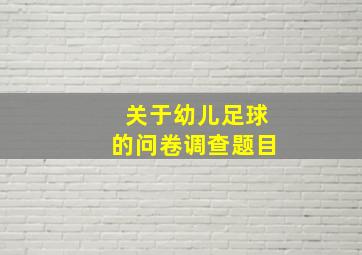 关于幼儿足球
的问卷调查题目